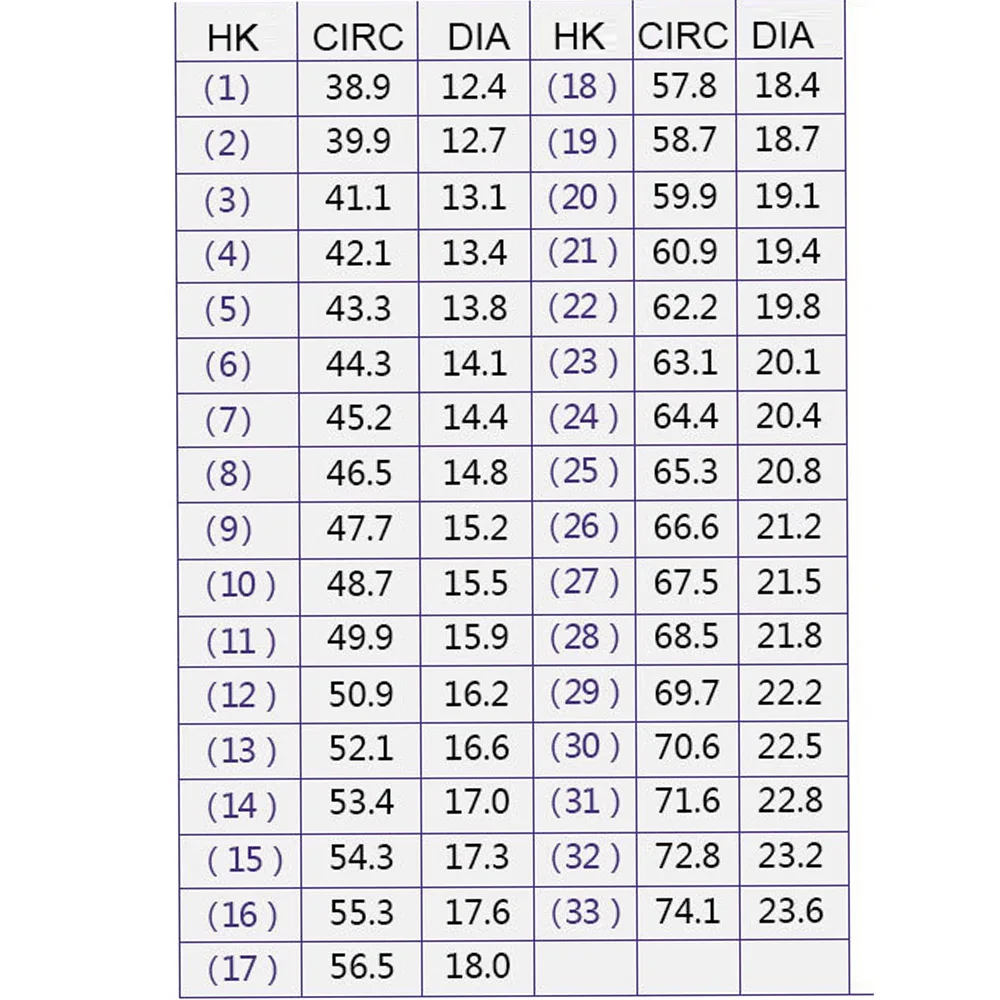 | HK | CIRC | DIA | HK | CIRC | DIA |
|---|---|---|---|---|---|
| (1) | 38.9 | 12.4 | (18) | 57.8 | 18.4 |
| (2) | 39.9 | 12.7 | (19) | 58.7 | 18.7 |
| (3) | 41.1 | 13.1 | (20) | 59.9 | 19.1 |
| (4) | 42.1 | 13.4 | (21) | 60.9 | 19.4 |
| (5) | 43.3 | 13.8 | (22) | 62.2 | 19.8 |
| (6) | 44.3 | 14.1 | (23) | 63.1 | 20.1 |
| (7) | 45.2 | 14.4 | (24) | 64.4 | 20.4 |
| (8) | 46.5 | 14.8 | (25) | 65.3 | 20.8 |
| (9) | 47.7 | 15.2 | (26) | 66.6 | 21.2 |
| (10) | 48.7 | 15.5 | (27) | 67.5 | 21.5 |
| (11) | 49.9 | 15.9 | (28) | 68.5 | 21.8 |
| (12) | 50.9 | 16.2 | (29) | 69.7 | 22.2 |
| (13) | 52.1 | 16.6 | (30) | 70.6 | 22.5 |
| (14) | 53.4 | 17.0 | (31) | 71.6 | 22.8 |
| (15) | 54.3 | 17.3 | (32) | 72.8 | 23.2 |
| (16) | 55.3 | 17.6 | (33) | 74.1 | 23.6 |
| (17) | 56.5 | 18.0 | | | |